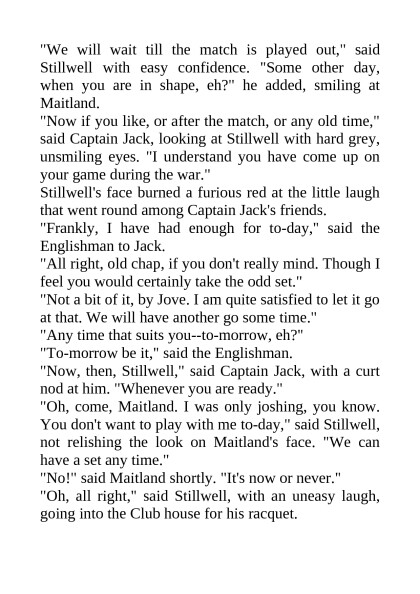 "We will wait till the match is played out," said Stillwell with easy confidence. "Some other day, when you are in shape, eh?" he added, smiling at Maitland.

"Now if you like, or after the match, or any old time," said Captain Jack, looking at Stillwell with hard grey, unsmiling eyes. "I understand you have come up on your game during the war."

Stillwell's face burned a furious red at the little laugh that went round among Captain Jack's friends.

"Frankly, I have had enough for to-day," said the Englishman to Jack.

"All right, old chap, if you don't really mind. Though I feel you would certainly take the odd set."

"Not a bit of it, by Jove. I am quite satisfied to let it go at that. We will have another go some time."

"Any time that suits you--to-morrow, eh?"

"To-morrow be it," said the Englishman.

"Now, then, Stillwell," said Captain Jack, with a curt nod at him. "Whenever you are ready."

"Oh, come, Maitland. I was only joshing, you know. You don't want to play with me to-day," said Stillwell, not relishing the look on Maitland's face. "We can have a set any time."

"No!" said Maitland shortly. "It's now or never."

"Oh, all right," said Stillwell, with an uneasy laugh, going into the Club house for his racquet.